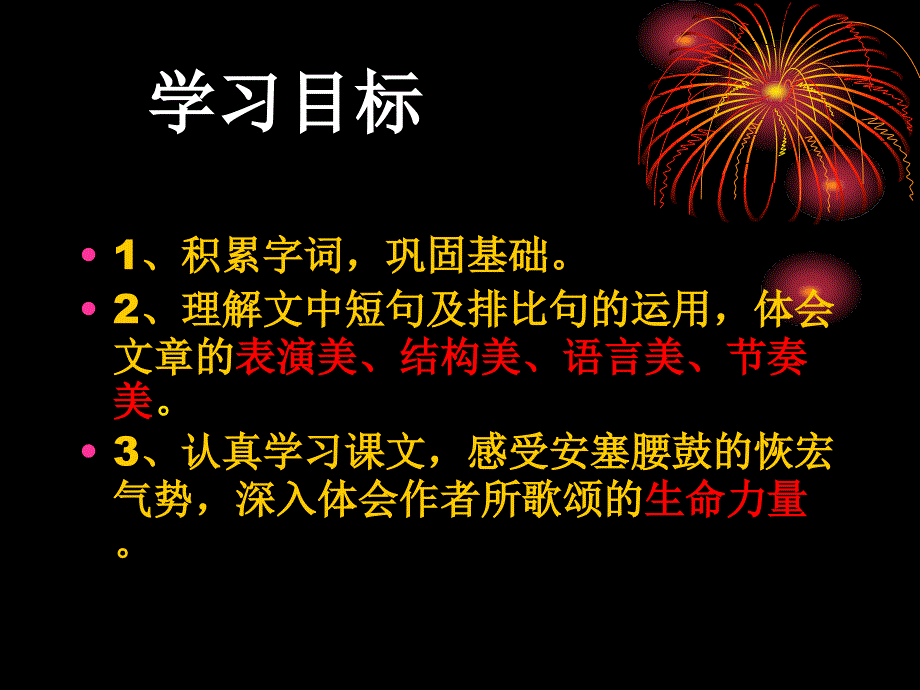 学习目标

• 1、积累字词，巩固基础。

• 2、理解文中短句及排比句的运用，体会文章的表演美、结构美、语言美、节奏美。

• 3、认真学习课文，感受安塞腰鼓的恢宏气势，深入体会作者所歌颂的生命力量。